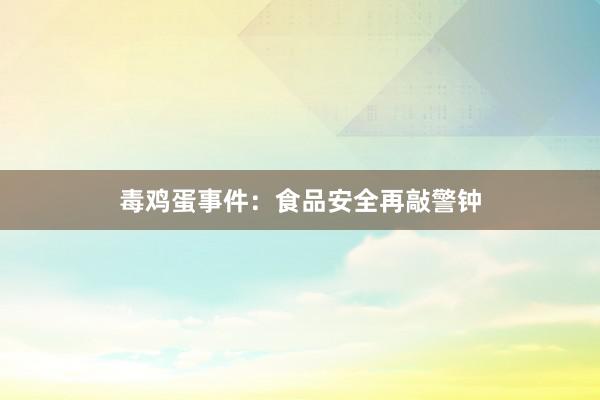 毒鸡蛋事件：食品安全再敲警钟